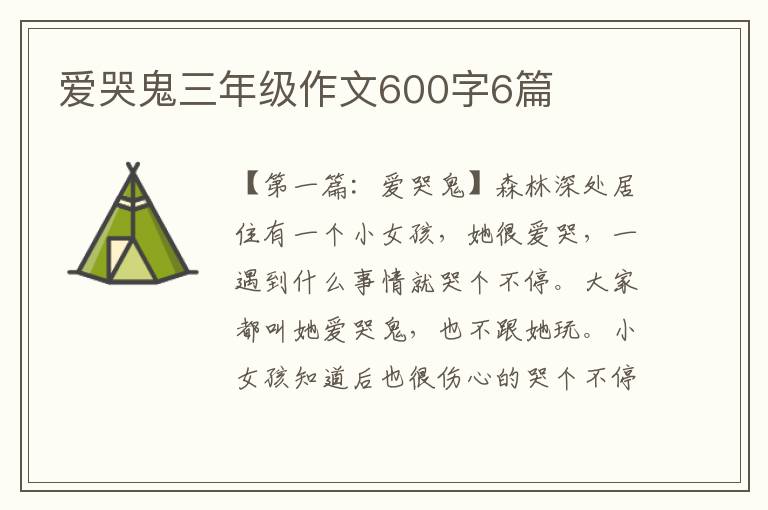 爱哭鬼三年级作文600字6篇

【第一篇：爱哭鬼】森林深处居住有一个小女孩，她很爱哭，一遇到什么事情就哭个不停。大家都叫她爱哭鬼，也不跟她玩。小女孩知道后也很伤心的哭个不停